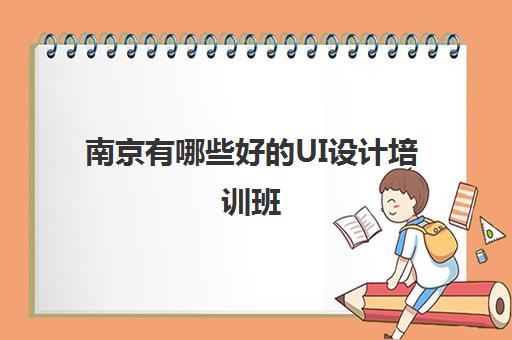 南京有哪些好的UI设计培训班